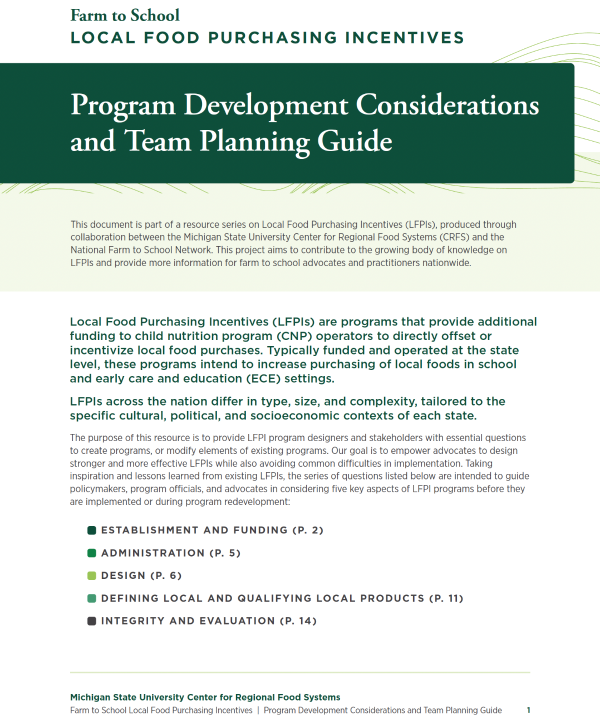 Farm to School
LOCAL FOOD PURCHASING INCENTIVES

Program Development Considerations and Team Planning Guide

This document is part of a resource series on Local Food Purchasing Incentives (LFPIs), produced through collaboration between the Michigan State University Center for Regional Food Systems (CRFS) and the National Farm to School Network. This project aims to contribute to the growing body of knowledge on LFPIs and provide more information for farm to school advocates and practitioners nationwide.

Local Food Purchasing Incentives (LFPIs) are programs that provide additional funding to child nutrition program (CNP) operators to directly offset or incentivize local food purchases. Typically funded and operated at the state level, these programs intend to increase purchasing of local foods in school and early care and education (ECE) settings.

LFPIs across the nation differ in type, size, and complexity, tailored to the specific cultural, political, and socioeconomic contexts of each state.

The purpose of this resource is to provide LFPI program designers and stakeholders with essential questions to create programs, or modify elements of existing programs. Our goal is to empower advocates to design stronger and more effective LFPIs while also avoiding common difficulties in implementation. Taking inspiration and lessons learned from existing LFPIs, the series of questions listed below are intended to guide policymakers, program officials, and advocates in considering five key aspects of LFPI programs before they are implemented or during program redevelopment:

ESTABLISHMENT AND FUNDING (P. 2)
ADMINISTRATION (P. 5)
DESIGN (P. 6)
DEFINING LOCAL AND QUALIFYING LOCAL PRODUCTS (P. 11)
INTEGRITY AND EVALUATION (P. 14)

Michigan State University Center for Regional Food Systems
Farm to School Local Food Purchasing Incentives | Program Development Considerations and Team Planning Guide 1